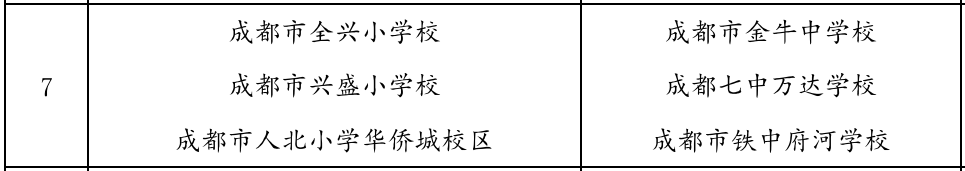 | 7 | 成都市全兴小学校<br>成都市兴盛小学校<br>成都市人北小学华侨城校区 | 成都市金牛中学校<br>成都七中万达学校<br>成都市铁中府河学校 |
|---|---|---|